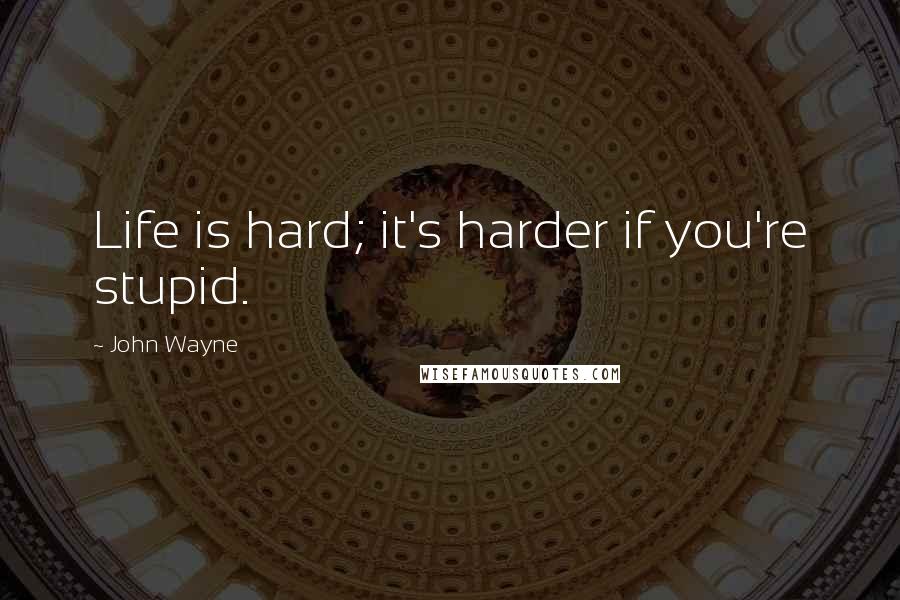 Life is hard; it's harder if you're stupid.

~ John Wayne

WISEFAMOUSQUOTES.COM